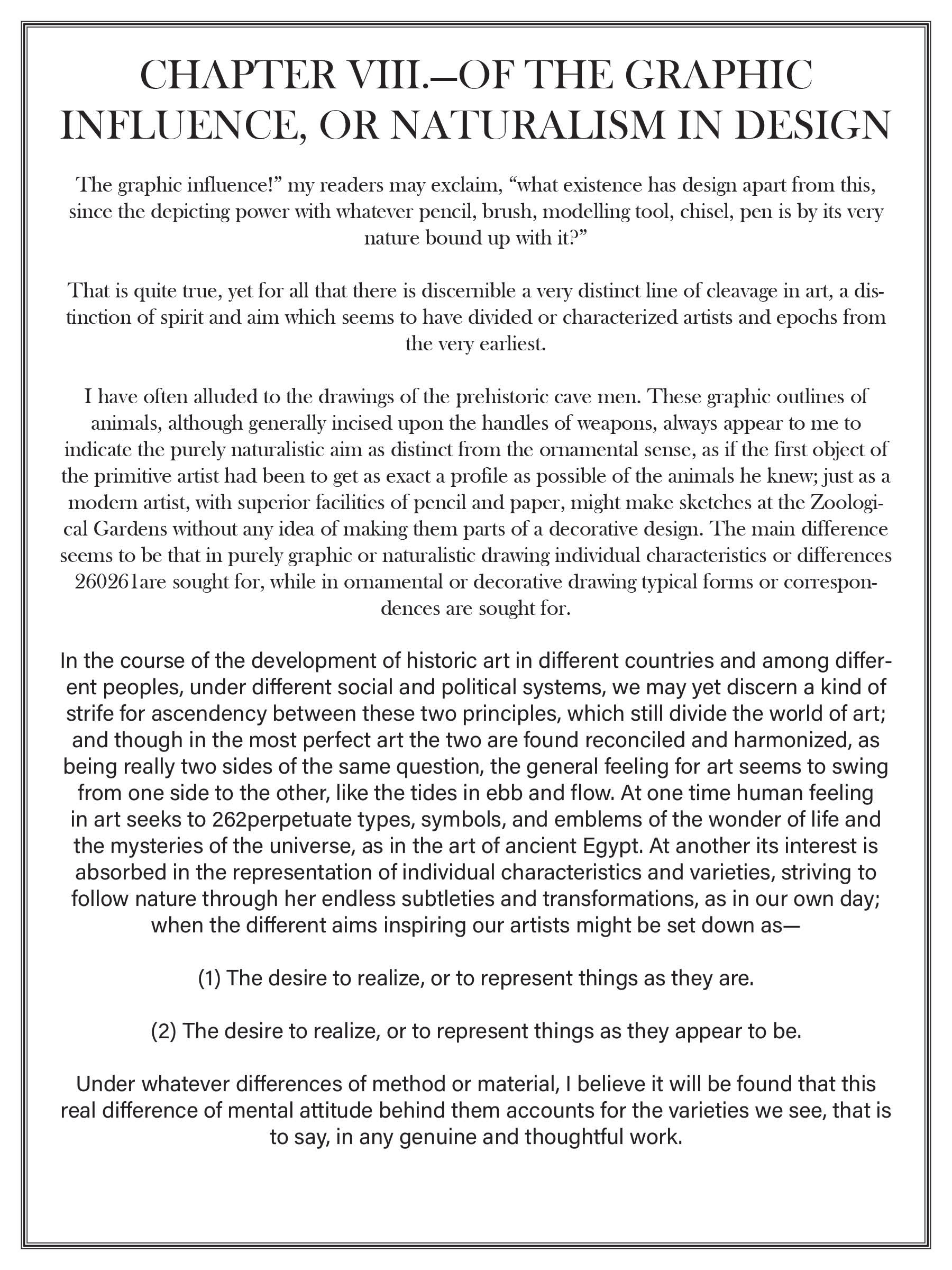 CHAPTER VIII.—OF THE GRAPHIC INFLUENCE, OR NATURALISM IN DESIGN

The graphic influence!” my readers may exclaim, “what existence has design apart from this, since the depicting power with whatever pencil, brush, modelling tool, chisel, pen is by its very nature bound up with it?”

That is quite true, yet for all that there is discernible a very distinct line of cleavage in art, a distinction of spirit and aim which seems to have divided or characterized artists and epochs from the very earliest.

I have often alluded to the drawings of the prehistoric cave men. These graphic outlines of animals, although generally incised upon the handles of weapons, always appear to me to indicate the purely naturalistic aim as distinct from the ornamental sense, as if the first object of the primitive artist had been to get as exact a profile as possible of the animals he knew; just as a modern artist, with superior facilities of pencil and paper, might make sketches at the Zoological Gardens without any idea of making them parts of a decorative design. The main difference seems to be that in purely graphic or naturalistic drawing individual characteristics or differences 260261are sought for, while in ornamental or decorative drawing typical forms or correspondences are sought for.

In the course of the development of historic art in different countries and among different peoples, under different social and political systems, we may yet discern a kind of strife for ascendency between these two principles, which still divide the world of art; and though in the most perfect art the two are found reconciled and harmonized, as being really two sides of the same question, the general feeling for art seems to swing from one side to the other, like the tides in ebb and flow. At one time human feeling in art seeks to 262perpetuate types, symbols, and emblems of the wonder of life and the mysteries of the universe, as in the art of ancient Egypt. At another its interest is absorbed in the representation of individual characteristics and varieties, striving to follow nature through her endless subtleties and transformations, as in our own day; when the different aims inspiring our artists might be set down as—

(1) The desire to realize, or to represent things as they are.

(2) The desire to realize, or to represent things as they appear to be.

Under whatever differences of method or material, I believe it will be found that this real difference of mental attitude behind them accounts for the varieties we see, that is to say, in any genuine and thoughtful work.